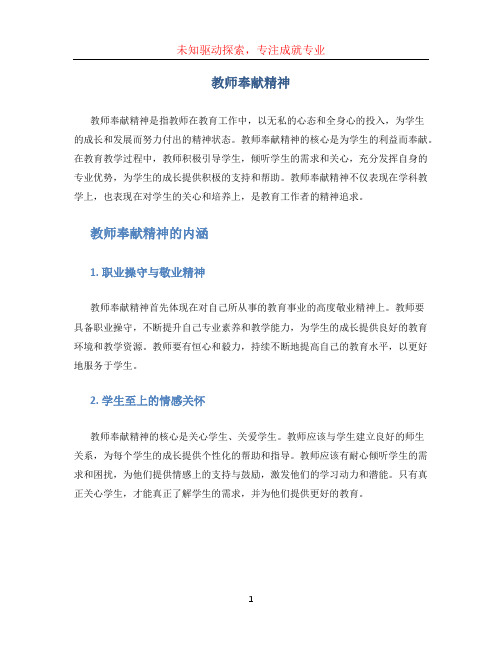 未知驱动探索，专注成就专业

教师奉献精神

教师奉献精神是指教师在教育工作中，以无私的心态和全身心的投入，为学生的成长和发展而努力付出的精神状态。教师奉献精神的核心是为学生的利益而奉献。在教育教学过程中，教师积极引导学生，倾听学生的需求和关心，充分发挥自身的专业优势，为学生的成长提供积极的支持和帮助。教师奉献精神不仅表现在学科教学上，也表现在对学生的关心和培养上，是教育工作者的精神追求。

教师奉献精神的内涵

1. 职业操守与敬业精神

教师奉献精神首先体现在对自己所从事的教育事业的高度敬业精神上。教师要具备职业操守，不断提升自己专业素养和教学能力，为学生的成长提供良好的教育环境和教学资源。教师要有恒心和毅力，持续不断地提高自己的教育水平，以更好地服务于学生。

2. 学生至上的情感关怀

教师奉献精神的核心是关心学生、关爱学生。教师应该与学生建立良好的师生关系，为每个学生的成长提供个性化的帮助和指导。教师应该有耐心倾听学生的需求和困扰，为他们提供情感上的支持与鼓励，激发他们的学习动力和潜能。只有真正关心学生，才能真正了解学生的需求，并为他们提供更好的教育。

1